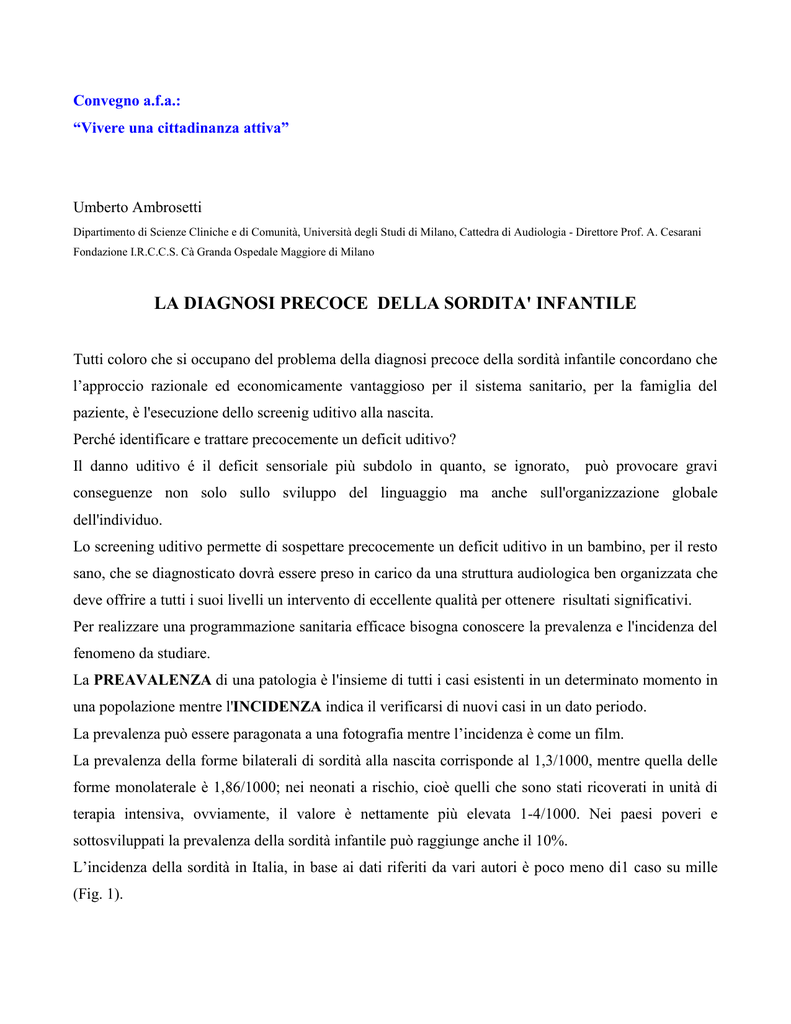 Convegno a.f.a.:
“Vivere una cittadinanza attiva”

Umberto Ambrosetti
Dipartimento di Scienze Cliniche e di Comunità, Università degli Studi di Milano, Cattedra di Audiologia - Direttore Prof. A. Cesarani
Fondazione I.R.C.C.S. Cà Granda Ospedale Maggiore di Milano

LA DIAGNOSI PRECOCE DELLA SORDITA' INFANTILE

Tutti coloro che si occupano del problema della diagnosi precoce della sordità infantile concordano che l’approccio razionale ed economicamente vantaggioso per il sistema sanitario, per la famiglia del paziente, è l'esecuzione dello screenig uditivo alla nascita.
Perché identificare e trattare precocemente un deficit uditivo?
Il danno uditivo é il deficit sensoriale più subdolo in quanto, se ignorato, può provocare gravi conseguenze non solo sullo sviluppo del linguaggio ma anche sull'organizzazione globale dell'individuo.
Lo screening uditivo permette di sospettare precocemente un deficit uditivo in un bambino, per il resto sano, che se diagnosticato dovrà essere preso in carico da una struttura audiologica ben organizzata che deve offrire a tutti i suoi livelli un intervento di eccellente qualità per ottenere risultati significativi.
Per realizzare una programmazione sanitaria efficace bisogna conoscere la prevalenza e l'incidenza del fenomeno da studiare.
La PREAVALENZA di una patologia è l'insieme di tutti i casi esistenti in un determinato momento in una popolazione mentre l'INCIDENZA indica il verificarsi di nuovi casi in un dato periodo.
La prevalenza può essere paragonata a una fotografia mentre l’incidenza è come un film.
La prevalenza della forme bilaterali di sordità alla nascita corrisponde al 1,3/1000, mentre quella delle forme monolaterale è 1,86/1000; nei neonati a rischio, cioè quelli che sono stati ricoverati in unità di terapia intensiva, ovviamente, il valore è nettamente più elevata 1-4/1000. Nei paesi poveri e sottosviluppati la prevalenza della sordità infantile può raggiunge anche il 10%.
L’incidenza della sordità in Italia, in base ai dati riferiti da vari autori è poco meno di1 caso su mille (Fig. 1).